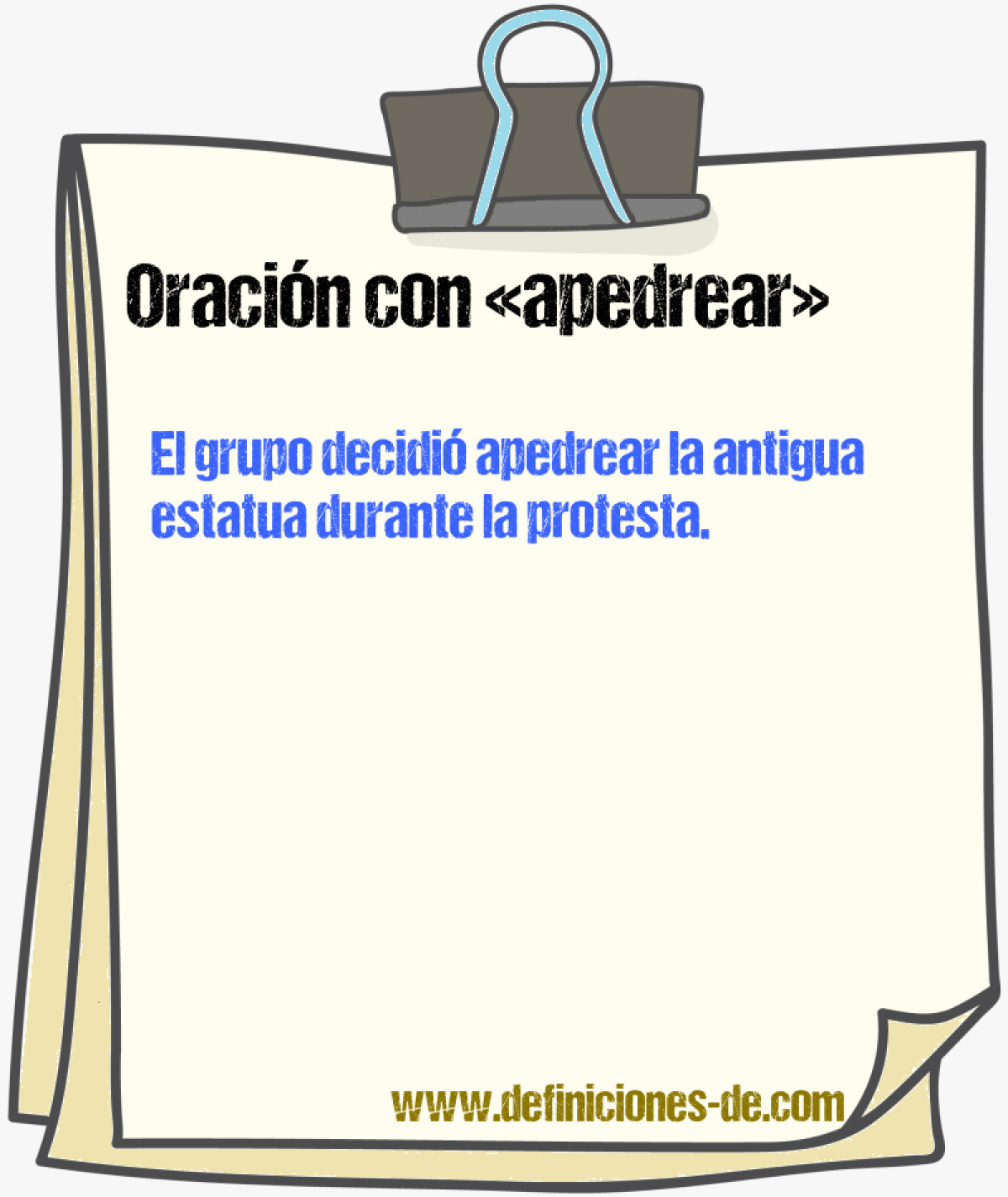 Oración con «apedrear»

El grupo decidió apedrear la antigua estatua durante la protesta.

www.definiciones-de.com